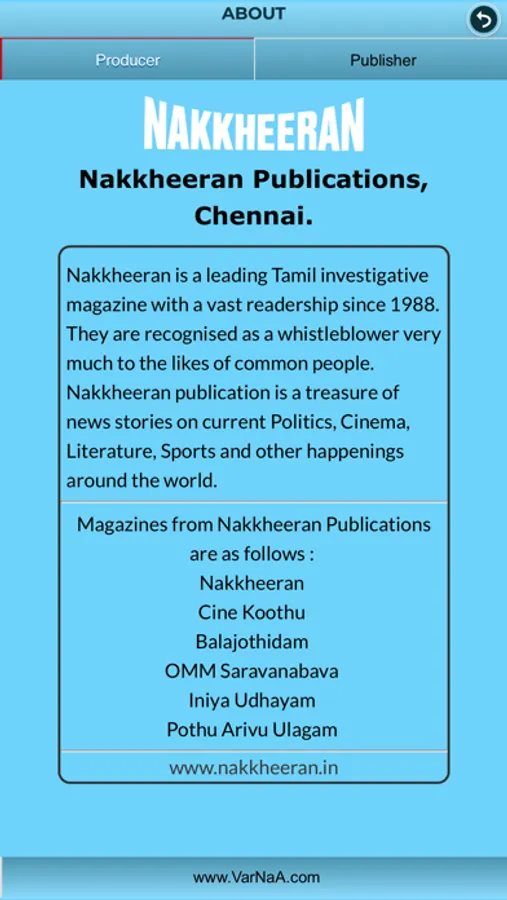 ABOUT

Producer

Publisher

NAKKHEERAN

Nakkheeran Publications, Chennai.

Nakkheeran is a leading Tamil investigative magazine with a vast readership since 1988. They are recognised as a whistleblower very much to the likes of common people. Nakkheeran publication is a treasure of news stories on current Politics, Cinema, Literature, Sports and other happenings around the world.

Magazines from Nakkheeran Publications are as follows :
Nakkheeran
Cine Koothu
Balajothidam
OMM Saravanabava
Iniya Udhayam
Pothu Arivu Ulagam

www.nakkheeran.in

www.VarNaA.com